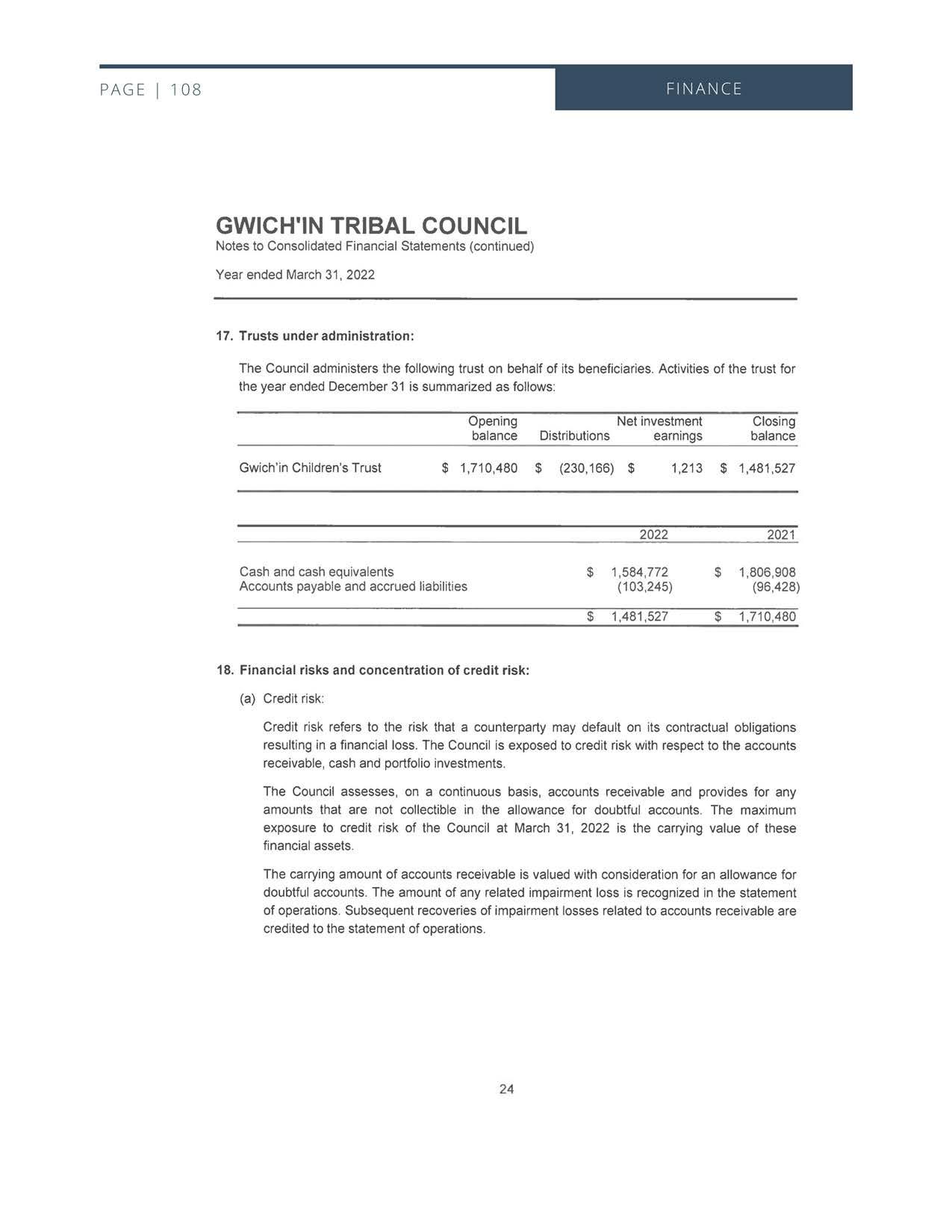 PAGE | 108

FINANCE

GWICH'IN TRIBAL COUNCIL
Notes to Consolidated Financial Statements (continued)

Year ended March 31, 2022

17. Trusts under administration:

The Council administers the following trust on behalf of its beneficiaries. Activities of the trust for the year ended December 31 is summarized as follows:

| | Opening balance | Distributions | Net investment earnings | Closing balance |
|---|---|---|---|---|
| Gwich'in Children's Trust | \$ 1,710,480 | \$ (230,166) | \$ 1,213 | \$ 1,481,527 |

| | 2022 | 2021 |
|---|---|---|
| Cash and cash equivalents | \$ 1,584,772 | \$ 1,806,908 |
| Accounts payable and accrued liabilities | (103,245) | (96,428) |
| | \$ 1,481,527 | \$ 1,710,480 |

18. Financial risks and concentration of credit risk:

(a) Credit risk:

Credit risk refers to the risk that a counterparty may default on its contractual obligations resulting in a financial loss. The Council is exposed to credit risk with respect to the accounts receivable, cash and portfolio investments.

The Council assesses, on a continuous basis, accounts receivable and provides for any amounts that are not collectible in the allowance for doubtful accounts. The maximum exposure to credit risk of the Council at March 31, 2022 is the carrying value of these financial assets.

The carrying amount of accounts receivable is valued with consideration for an allowance for doubtful accounts. The amount of any related impairment loss is recognized in the statement of operations. Subsequent recoveries of impairment losses related to accounts receivable are credited to the statement of operations.

24